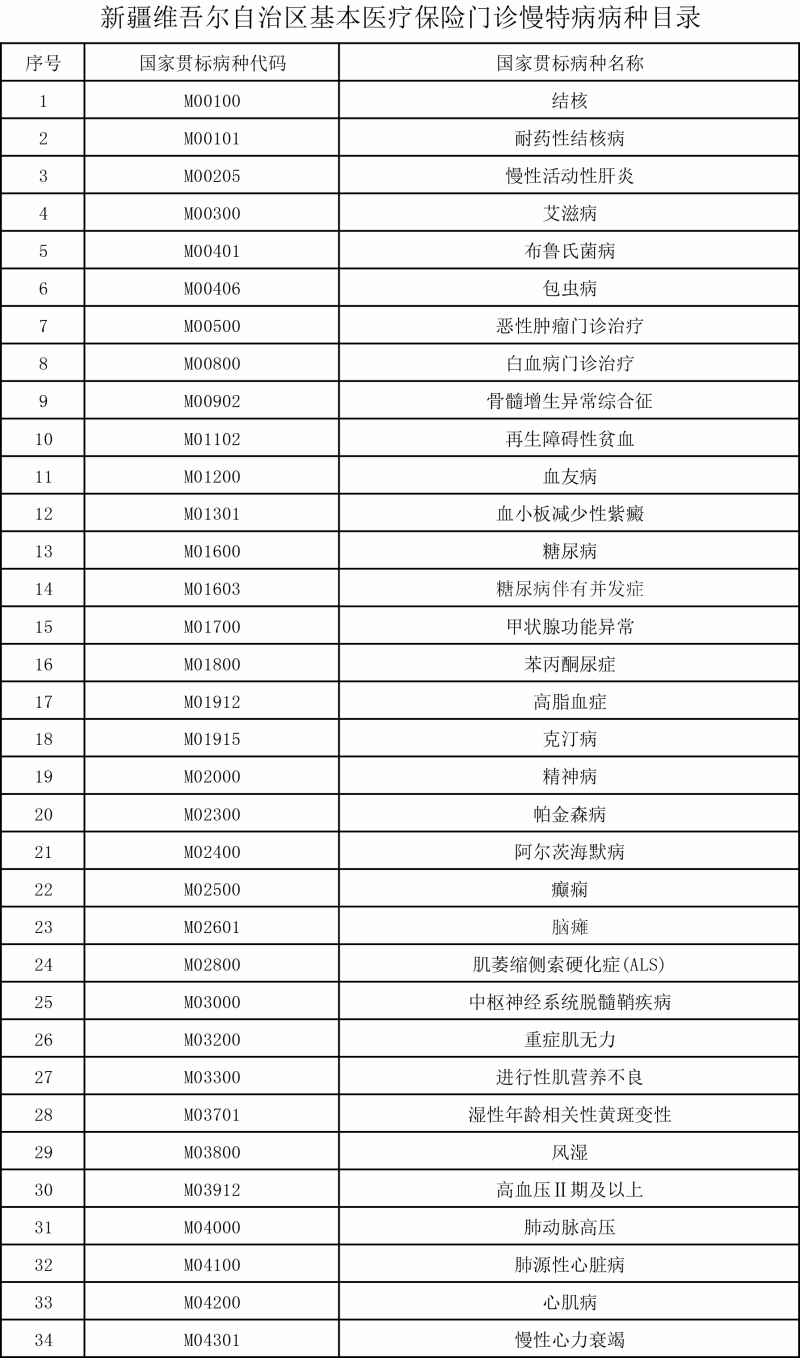 新疆维吾尔自治区基本医疗保险门诊慢特病病种目录

| 序号 | 国家贯标病种代码 | 国家贯标病种名称 |
|---|---|---|
| 1 | M00100 | 结核 |
| 2 | M00101 | 耐药性结核病 |
| 3 | M00205 | 慢性活动性肝炎 |
| 4 | M00300 | 艾滋病 |
| 5 | M00401 | 布鲁氏菌病 |
| 6 | M00406 | 包虫病 |
| 7 | M00500 | 恶性肿瘤门诊治疗 |
| 8 | M00800 | 白血病门诊治疗 |
| 9 | M00902 | 骨髓增生异常综合征 |
| 10 | M01102 | 再生障碍性贫血 |
| 11 | M01200 | 血友病 |
| 12 | M01301 | 血小板减少性紫癜 |
| 13 | M01600 | 糖尿病 |
| 14 | M01603 | 糖尿病伴有并发症 |
| 15 | M01700 | 甲状腺功能异常 |
| 16 | M01800 | 苯丙酮尿症 |
| 17 | M01912 | 高脂血症 |
| 18 | M01915 | 克汀病 |
| 19 | M02000 | 精神病 |
| 20 | M02300 | 帕金森病 |
| 21 | M02400 | 阿尔茨海默病 |
| 22 | M02500 | 癫痫 |
| 23 | M02601 | 脑瘫 |
| 24 | M02800 | 肌萎缩侧索硬化症(ALS) |
| 25 | M03000 | 中枢神经系统脱髓鞘疾病 |
| 26 | M03200 | 重症肌无力 |
| 27 | M03300 | 进行性肌营养不良 |
| 28 | M03701 | 湿性年龄相关性黄斑变性 |
| 29 | M03800 | 风湿 |
| 30 | M03912 | 高血压Ⅱ期及以上 |
| 31 | M04000 | 肺动脉高压 |
| 32 | M04100 | 肺源性心脏病 |
| 33 | M04200 | 心肌病 |
| 34 | M04301 | 慢性心力衰竭 |